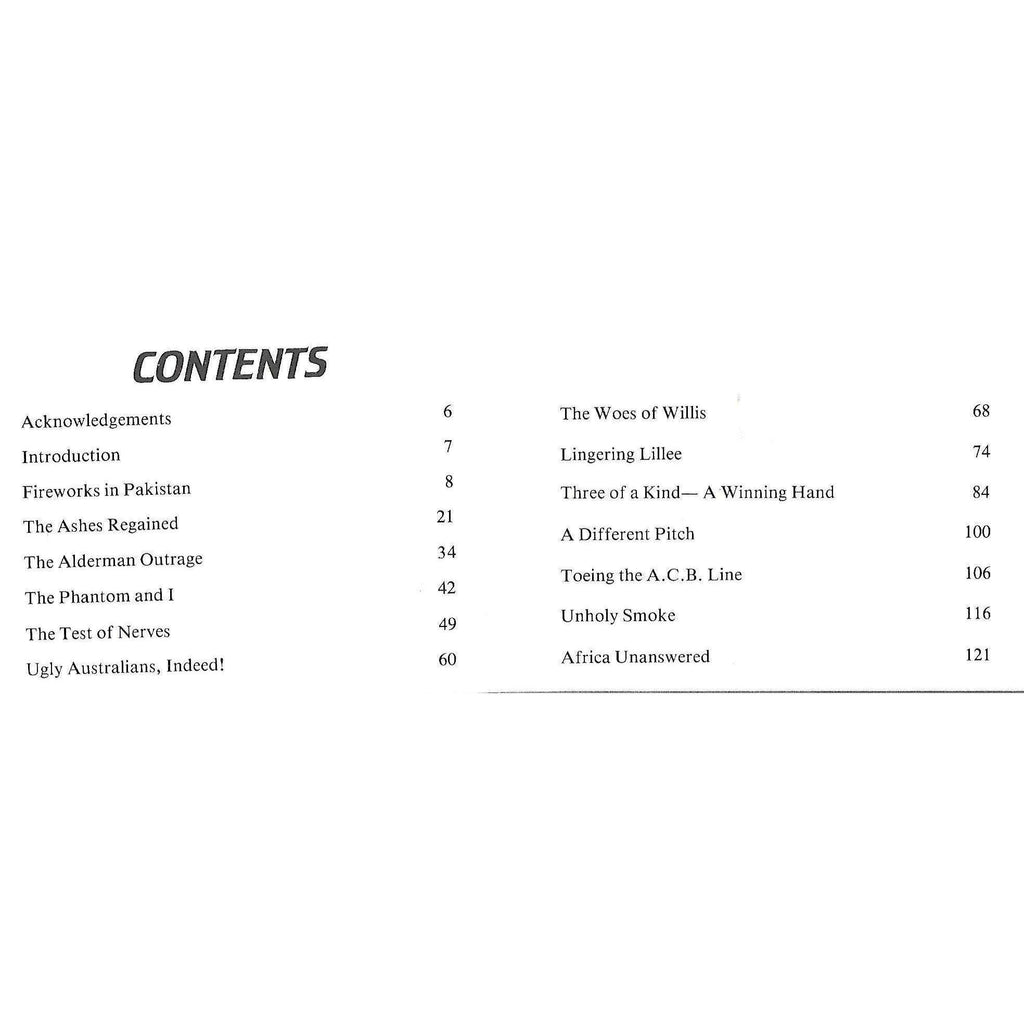 CONTENTS

Acknowledgements 6
Introduction 7
Fireworks in Pakistan 8
The Ashes Regained 21
The Alderman Outrage 34
The Phantom and I 42
The Test of Nerves 49
Ugly Australians, Indeed! 60

The Woes of Willis 68
Lingering Lillee 74
Three of a Kind— A Winning Hand 84
A Different Pitch 100
Toeing the A.C.B. Line 106
Unholy Smoke 116
Africa Unanswered 121